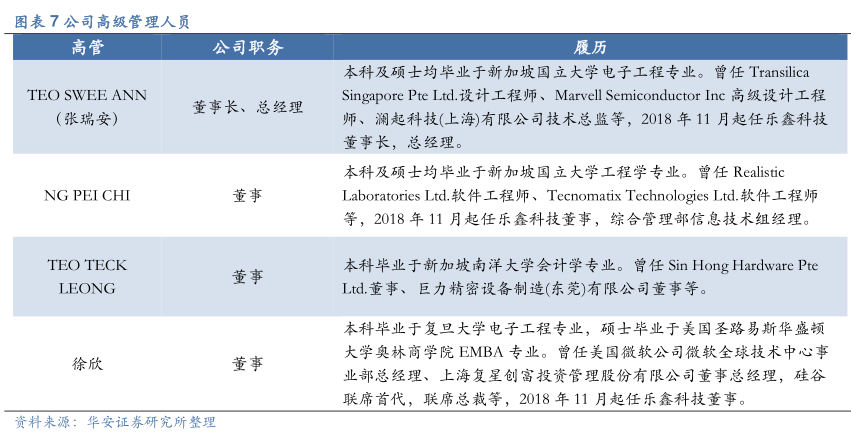 图表 7 公司高级管理人员

| 高管 | 公司职务 | 履历 |
|---|---|---|
| TEO SWEE ANN（张瑞安） | 董事长、总经理 | 本科及硕士均毕业于新加坡国立大学电子工程专业。曾任 Transilica Singapore Pte Ltd.设计工程师、Marvell Semiconductor Inc 高级设计工程师、澜起科技(上海)有限公司技术总监等，2018 年 11 月起任乐鑫科技董事长，总经理。 |
| NG PEI CHI | 董事 | 本科及硕士均毕业于新加坡国立大学工程学专业。曾任 Realistic Laboratories Ltd.软件工程师、Tecnomatix Technologies Ltd.软件工程师等，2018 年 11 月起任乐鑫科技董事，综合管理部信息技术组经理。 |
| TEO TECK LEONG | 董事 | 本科毕业于新加坡南洋大学会计学专业。曾任 Sin Hong Hardware Pte Ltd.董事、巨力精密设备制造(东莞)有限公司董事等。 |
| 徐欣 | 董事 | 本科毕业于复旦大学电子工程专业，硕士毕业于美国圣路易斯华盛顿大学奥林商学院 EMBA 专业。曾任美国微软公司微软全球技术中心事业部总经理、上海复星创富投资管理股份有限公司董事总经理，硅谷联席首代，联席总裁等，2018 年 11 月起任乐鑫科技董事。 |

资料来源：华安证券研究所整理